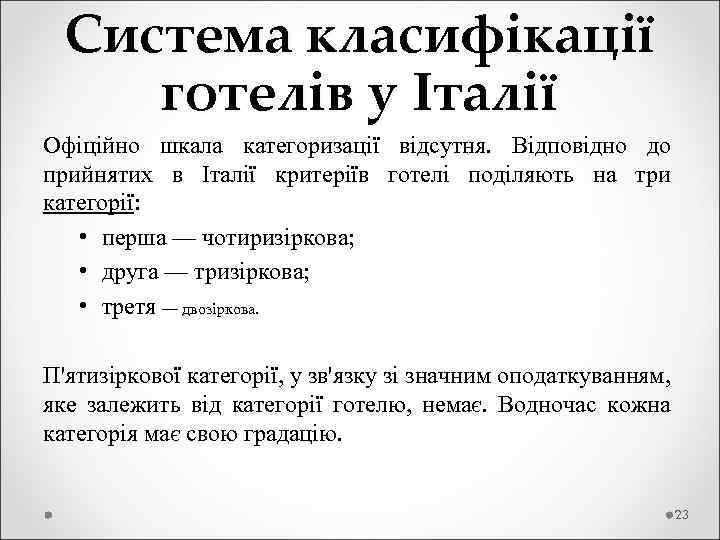 Система класифікації готелів у Італії

Офіційно шкала категоризації відсутня. Відповідно до прийнятих в Італії критеріїв готелі поділяють на три категорії:

• перша — чотиризіркова;
• друга — тризіркова;
• третя — двозіркова.

П'ятизіркової категорії, у зв'язку зі значним оподаткуванням, яке залежить від категорії готелю, немає. Водночас кожна категорія має свою градацію.

23